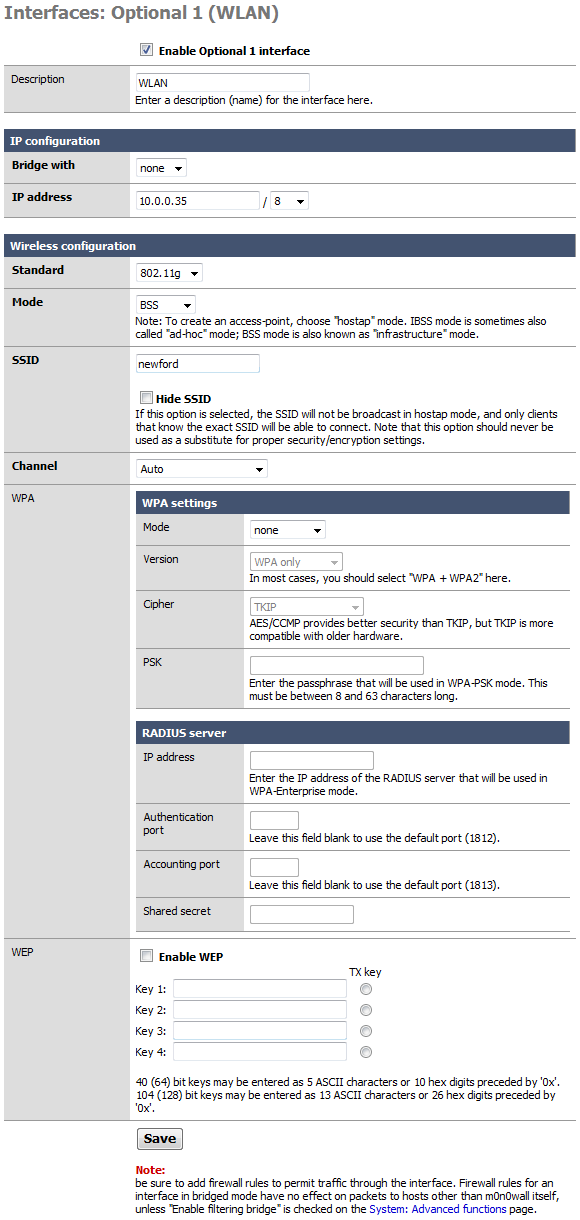 Interfaces: Optional 1 (WLAN)

Enable Optional 1 interface

Description
WLAN
Enter a description (name) for the interface here.

IP configuration

Bridge with
none

IP address
10.0.0.35 / 8

Wireless configuration

Standard
802.11g

Mode
BSS
Note: To create an access-point, choose "hostap" mode. IBSS mode is sometimes also called "ad-hoc" mode; BSS mode is also known as "infrastructure" mode.

SSID
newford

Hide SSID
If this option is selected, the SSID will not be broadcast in hostap mode, and only clients that know the exact SSID will be able to connect. Note that this option should never be used as a substitute for proper security/encryption settings.

Channel
Auto

WPA

WPA settings

Mode
none

Version
WPA only
In most cases, you should select "WPA + WPA2" here.

Cipher
TKIP
AES/CCMP provides better security than TKIP, but TKIP is more compatible with older hardware.

PSK
Enter the passphrase that will be used in WPA-PSK mode. This must be between 8 and 63 characters long.

RADIUS server

IP address
Enter the IP address of the RADIUS server that will be used in WPA-Enterprise mode.

Authentication port
Leave this field blank to use the default port (1812).

Accounting port
Leave this field blank to use the default port (1813).

Shared secret

WEP
Enable WEP
TX key
Key 1:
Key 2:
Key 3:
Key 4:

40 (64) bit keys may be entered as 5 ASCII characters or 10 hex digits preceded by '0x'.
104 (128) bit keys may be entered as 13 ASCII characters or 26 hex digits preceded by '0x'.

Save

Note:
be sure to add firewall rules to permit traffic through the interface. Firewall rules for an interface in bridged mode have no effect on packets to hosts other than m0n0wall itself, unless "Enable filtering bridge" is checked on the System: Advanced functions page.